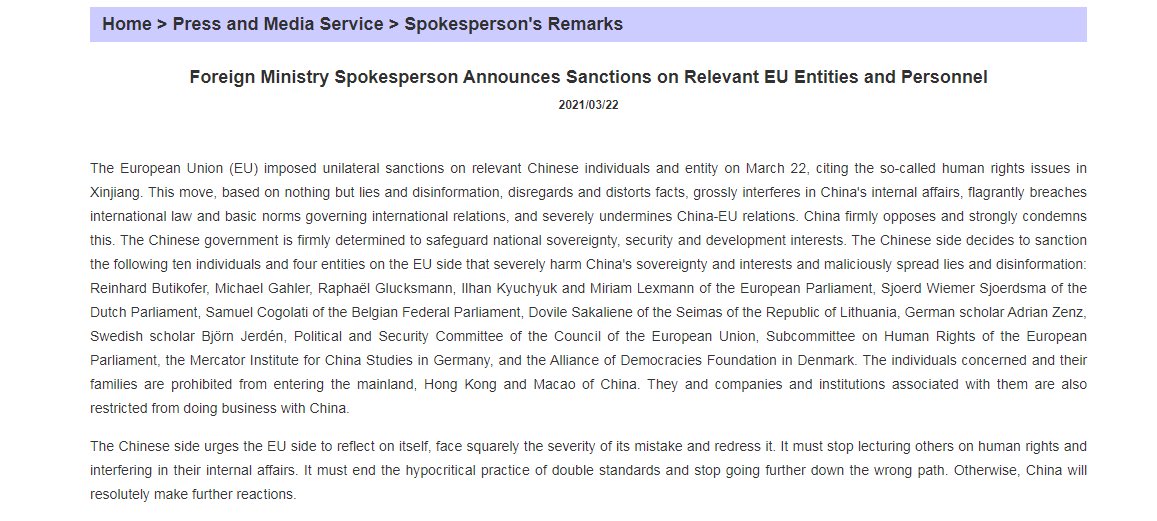 Home > Press and Media Service > Spokesperson's Remarks

Foreign Ministry Spokesperson Announces Sanctions on Relevant EU Entities and Personnel

2021/03/22

The European Union (EU) imposed unilateral sanctions on relevant Chinese individuals and entity on March 22, citing the so-called human rights issues in Xinjiang. This move, based on nothing but lies and disinformation, disregards and distorts facts, grossly interferes in China's internal affairs, flagrantly breaches international law and basic norms governing international relations, and severely undermines China-EU relations. China firmly opposes and strongly condemns this. The Chinese government is firmly determined to safeguard national sovereignty, security and development interests. The Chinese side decides to sanction the following ten individuals and four entities on the EU side that severely harm China's sovereignty and interests and maliciously spread lies and disinformation: Reinhard Butikofer, Michael Gahler, Raphaël Glucksmann, Ilhan Kyuchyuk and Miriam Lexmann of the European Parliament, Sjoerd Wiemer Sjoerdsma of the Dutch Parliament, Samuel Cogolati of the Belgian Federal Parliament, Dovile Sakaliene of the Seimas of the Republic of Lithuania, German scholar Adrian Zenz, Swedish scholar Björn Jerdén, Political and Security Committee of the Council of the European Union, Subcommittee on Human Rights of the European Parliament, the Mercator Institute for China Studies in Germany, and the Alliance of Democracies Foundation in Denmark. The individuals concerned and their families are prohibited from entering the mainland, Hong Kong and Macao of China. They and companies and institutions associated with them are also restricted from doing business with China.

The Chinese side urges the EU side to reflect on itself, face squarely the severity of its mistake and redress it. It must stop lecturing others on human rights and interfering in their internal affairs. It must end the hypocritical practice of double standards and stop going further down the wrong path. Otherwise, China will resolutely make further reactions.